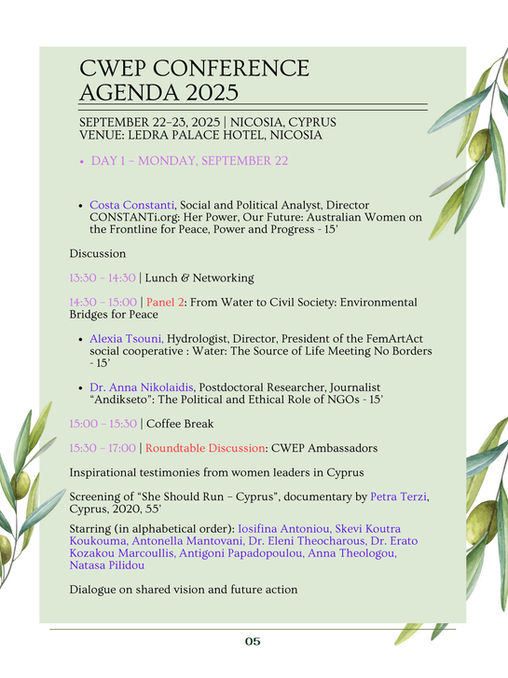 CWEP CONFERENCE AGENDA 2025

SEPTEMBER 22–23, 2025 | NICOSIA, CYPRUS
VENUE: LEDRA PALACE HOTEL, NICOSIA

• DAY 1 – MONDAY, SEPTEMBER 22

• Costa Constanti, Social and Political Analyst, Director CONSTANTi.org: Her Power, Our Future: Australian Women on the Frontline for Peace, Power and Progress - 15'

Discussion

13:30 – 14:30 | Lunch & Networking

14:30 – 15:00 | Panel 2: From Water to Civil Society: Environmental Bridges for Peace

• Alexia Tsouni, Hydrologist, Director, President of the FemArtAct social cooperative : Water: The Source of Life Meeting No Borders - 15'

• Dr. Anna Nikolaidis, Postdoctoral Researcher, Journalist "Andikseto": The Political and Ethical Role of NGOs - 15'

15:00 – 15:30 | Coffee Break

15:30 – 17:00 | Roundtable Discussion: CWEP Ambassadors

Inspirational testimonies from women leaders in Cyprus

Screening of "She Should Run – Cyprus", documentary by Petra Terzi, Cyprus, 2020, 55'

Starring (in alphabetical order): Iosifina Antoniou, Skevi Koutra Koukouma, Antonella Mantovani, Dr. Eleni Theocharous, Dr. Erato Kozakou Marcoullis, Antigoni Papadopoulou, Anna Theologou, Natasa Pilidou

Dialogue on shared vision and future action

05